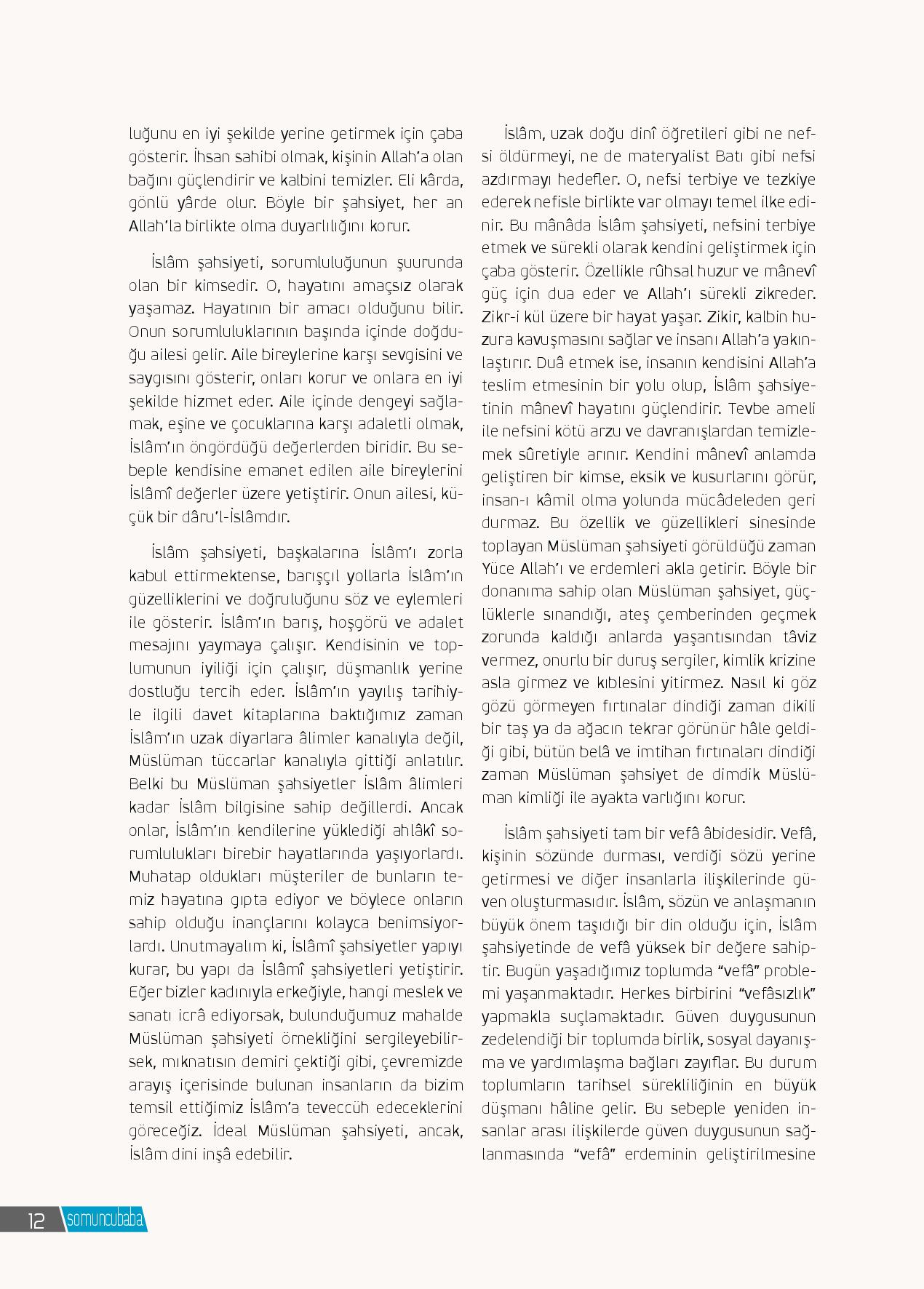 luğunu en iyi şekilde yerine getirmek için çaba gösterir. İhsan sahibi olmak, kişinin Allah'a olan bağını güçlendirir ve kalbini temizler. Eli kârda, gönlü yârde olur. Böyle bir şahsiyet, her an Allah'la birlikte olma duyarlılığını korur.

İslâm şahsiyeti, sorumluluğunun şuurunda olan bir kimsedir. O, hayatını amaçsız olarak yaşamaz. Hayatının bir amacı olduğunu bilir. Onun sorumluluklarının başında içinde doğduğu ailesi gelir. Aile bireylerine karşı sevgisini ve saygısını gösterir, onları korur ve onlara en iyi şekilde hizmet eder. Aile içinde dengeyi sağlamak, eşine ve çocuklarına karşı adaletli olmak, İslâm'ın öngördüğü değerlerden biridir. Bu sebeple kendisine emanet edilen aile bireylerini İslâmî değerler üzere yetiştirir. Onun ailesi, küçük bir dâru'l-İslâmdır.

İslâm şahsiyeti, başkalarına İslâm'ı zorla kabul ettirmektense, barışçıl yollarla İslâm'ın güzelliklerini ve doğruluğunu söz ve eylemleri ile gösterir. İslâm'ın barış, hoşgörü ve adalet mesajını yaymaya çalışır. Kendisinin ve toplumunun iyiliği için çalışır, düşmanlık yerine dostluğu tercih eder. İslâm'ın yayılış tarihiyle ilgili davet kitaplarına baktığımız zaman İslâm'ın uzak diyarlara âlimler kanalıyla değil, Müslüman tüccarlar kanalıyla gittiği anlatılır. Belki bu Müslüman şahsiyetler İslâm âlimleri kadar İslâm bilgisine sahip değillerdi. Ancak onlar, İslâm'ın kendilerine yüklediği ahlâkî sorumlulukları birebir hayatlarında yaşıyorlardı. Muhatap oldukları müşteriler de bunların temiz hayatına gıpta ediyor ve böylece onların sahip olduğu inançlarını kolayca benimsiyorlardı. Unutmayalım ki, İslâmî şahsiyetler yapıyı kurar, bu yapı da İslâmî şahsiyetleri yetiştirir. Eğer bizler kadınıyla erkeğiyle, hangi meslek ve sanatı icrâ ediyorsak, bulunduğumuz mahalde Müslüman şahsiyeti örnekliğini sergileyebilirsek, mıknatısın demiri çektiği gibi, çevremizde arayış içerisinde bulunan insanların da bizim temsil ettiğimiz İslâm'a teveccüh edeceklerini göreceğiz. İdeal Müslüman şahsiyeti, ancak, İslâm dini inşâ edebilir.

İslâm, uzak doğu dinî öğretileri gibi ne nefsi öldürmeyi, ne de materyalist Batı gibi nefsi azdırmayı hedefler. O, nefsi terbiye ve tezkiye ederek nefisle birlikte var olmayı temel ilke edinir. Bu mânâda İslâm şahsiyeti, nefsini terbiye etmek ve sürekli olarak kendini geliştirmek için çaba gösterir. Özellikle rûhsal huzur ve mânevî güç için dua eder ve Allah'ı sürekli zikreder. Zikr-i kül üzere bir hayat yaşar. Zikir, kalbin huzura kavuşmasını sağlar ve insanı Allah'a yakınlaştırır. Duâ etmek ise, insanın kendisini Allah'a teslim etmesinin bir yolu olup, İslâm şahsiyetinin mânevî hayatını güçlendirir. Tevbe ameli ile nefsini kötü arzu ve davranışlardan temizlemek sûretiyle arınır. Kendini mânevî anlamda geliştiren bir kimse, eksik ve kusurlarını görür, insan-ı kâmil olma yolunda mücâdeleden geri durmaz. Bu özellik ve güzellikleri sinesinde toplayan Müslüman şahsiyeti görüldüğü zaman Yüce Allah'ı ve erdemleri akla getirir. Böyle bir donanıma sahip olan Müslüman şahsiyet, güçlüklerle sınandığı, ateş çemberinden geçmek zorunda kaldığı anlarda yaşantısından tâviz vermez, onurlu bir duruş sergiler, kimlik krizine asla girmez ve kıblesini yitirmez. Nasıl ki göz gözü görmeyen fırtınalar dindiği zaman dikili bir taş ya da ağacın tekrar görünür hâle geldiği gibi, bütün belâ ve imtihan fırtınaları dindiği zaman Müslüman şahsiyet de dimdik Müslüman kimliği ile ayakta varlığını korur.

İslâm şahsiyeti tam bir vefâ âbidesidir. Vefâ, kişinin sözünde durması, verdiği sözü yerine getirmesi ve diğer insanlarla ilişkilerinde güven oluşturmasıdır. İslâm, sözün ve anlaşmanın büyük önem taşıdığı bir din olduğu için, İslâm şahsiyetinde de vefâ yüksek bir değere sahiptir. Bugün yaşadığımız toplumda "vefâ" problemi yaşanmaktadır. Herkes birbirini "vefâsızlık" yapmakla suçlamaktadır. Güven duygusunun zedelendiği bir toplumda birlik, sosyal dayanışma ve yardımlaşma bağları zayıflar. Bu durum toplumların tarihsel sürekliliğinin en büyük düşmanı hâline gelir. Bu sebeple yeniden insanlar arası ilişkilerde güven duygusunun sağlanmasında "vefâ" erdeminin geliştirilmesine

12 somuncubaba